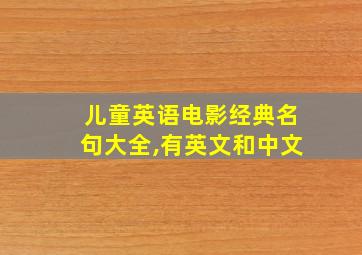 儿童英语电影经典名句大全,有英文和中文